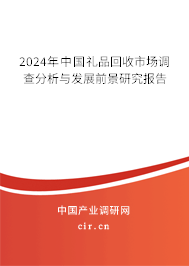 2024年中国礼品回收市场调查分析与发展前景研究报告

中国产业调研网

cir.cn